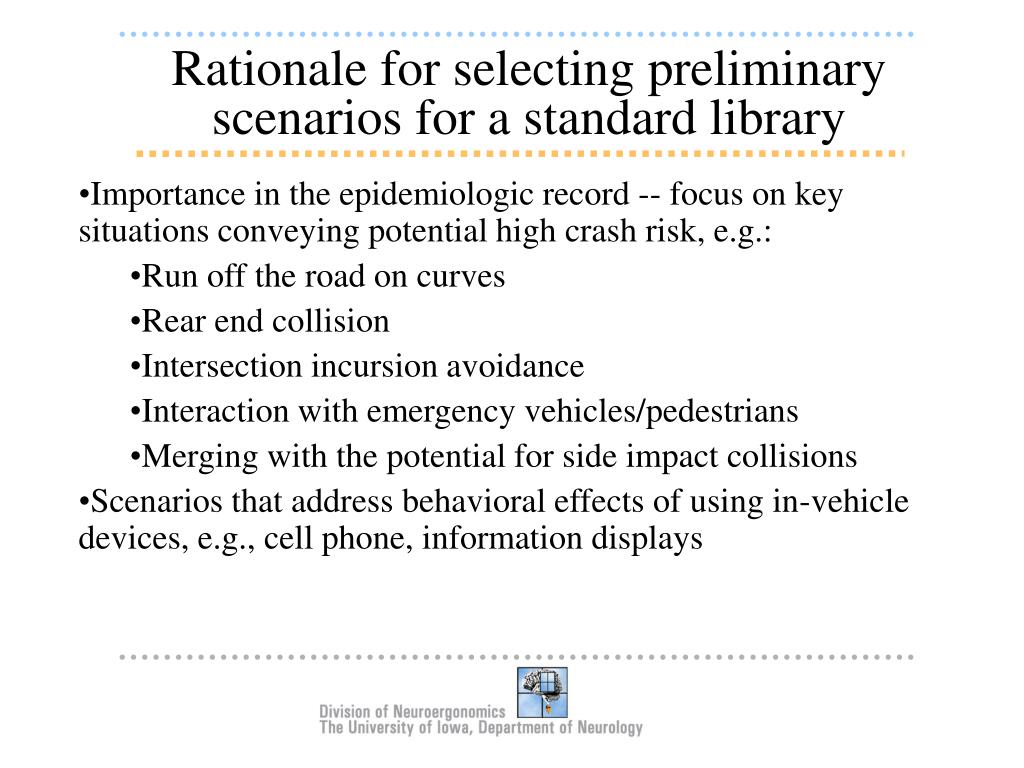 Rationale for selecting preliminary scenarios for a standard library

•Importance in the epidemiologic record -- focus on key situations conveying potential high crash risk, e.g.:

•Run off the road on curves

•Rear end collision

•Intersection incursion avoidance

•Interaction with emergency vehicles/pedestrians

•Merging with the potential for side impact collisions

•Scenarios that address behavioral effects of using in-vehicle devices, e.g., cell phone, information displays

Division of Neuroergonomics
The University of Iowa, Department of Neurology